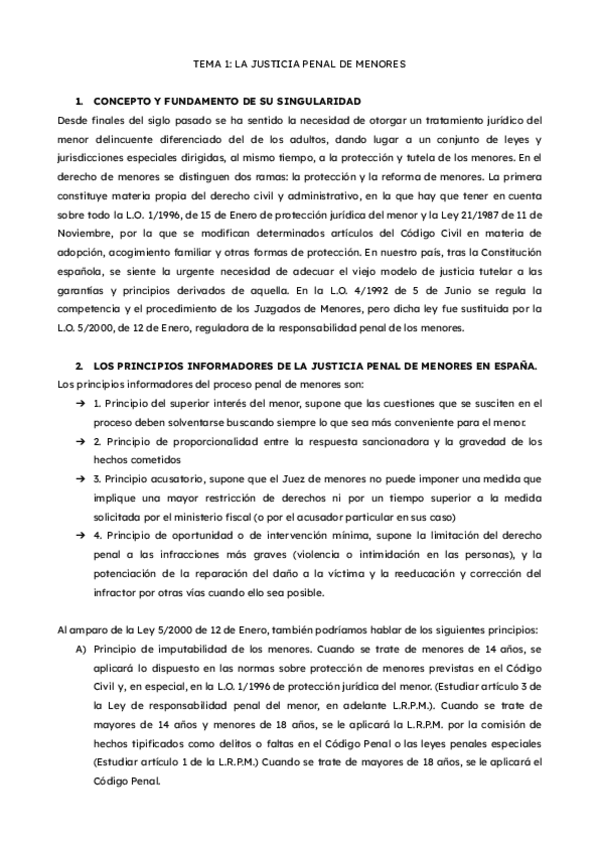 TEMA 1: LA JUSTICIA PENAL DE MENORES

1. CONCEPTO Y FUNDAMENTO DE SU SINGULARIDAD

Desde finales del siglo pasado se ha sentido la necesidad de otorgar un tratamiento jurídico del menor delincuente diferenciado del de los adultos, dando lugar a un conjunto de leyes y jurisdicciones especiales dirigidas, al mismo tiempo, a la protección y tutela de los menores. En el derecho de menores se distinguen dos ramas: la protección y la reforma de menores. La primera constituye materia propia del derecho civil y administrativo, en la que hay que tener en cuenta sobre todo la L.O. 1/1996, de 15 de Enero de protección jurídica del menor y la Ley 21/1987 de 11 de Noviembre, por la que se modifican determinados artículos del Código Civil en materia de adopción, acogimiento familiar y otras formas de protección. En nuestro país, tras la Constitución española, se siente la urgente necesidad de adecuar el viejo modelo de justicia tutelar a las garantías y principios derivados de aquella. En la L.O. 4/1992 de 5 de Junio se regula la competencia y el procedimiento de los Juzgados de Menores, pero dicha ley fue sustituida por la L.O. 5/2000, de 12 de Enero, reguladora de la responsabilidad penal de los menores.

2. LOS PRINCIPIOS INFORMADORES DE LA JUSTICIA PENAL DE MENORES EN ESPAÑA.

Los principios informadores del proceso penal de menores son:

→ 1. Principio del superior interés del menor, supone que las cuestiones que se susciten en el proceso deben solventarse buscando siempre lo que sea más conveniente para el menor.

→ 2. Principio de proporcionalidad entre la respuesta sancionadora y la gravedad de los hechos cometidos

→ 3. Principio acusatorio, supone que el Juez de menores no puede imponer una medida que implique una mayor restricción de derechos ni por un tiempo superior a la medida solicitada por el ministerio fiscal (o por el acusador particular en su caso)

→ 4. Principio de oportunidad o de intervención mínima, supone la limitación del derecho penal a las infracciones más graves (violencia o intimidación en las personas), y la potenciación de la reparación del daño a la víctima y la reeducación y corrección del infractor por otras vías cuando ello sea posible.

Al amparo de la Ley 5/2000 de 12 de Enero, también podríamos hablar de los siguientes principios:

A) Principio de imputabilidad de los menores. Cuando se trate de menores de 14 años, se aplicará lo dispuesto en las normas sobre protección de menores previstas en el Código Civil y, en especial, en la L.O. 1/1996 de protección jurídica del menor. (Estudiar artículo 3 de la Ley de responsabilidad penal del menor, en adelante L.R.P.M.). Cuando se trate de mayores de 14 años y menores de 18 años, se le aplicará la L.R.P.M. por la comisión de hechos tipificados como delitos o faltas en el Código Penal o las leyes penales especiales (Estudiar artículo 1 de la L.R.P.M.) Cuando se trate de mayores de 18 años, se le aplicará el Código Penal.